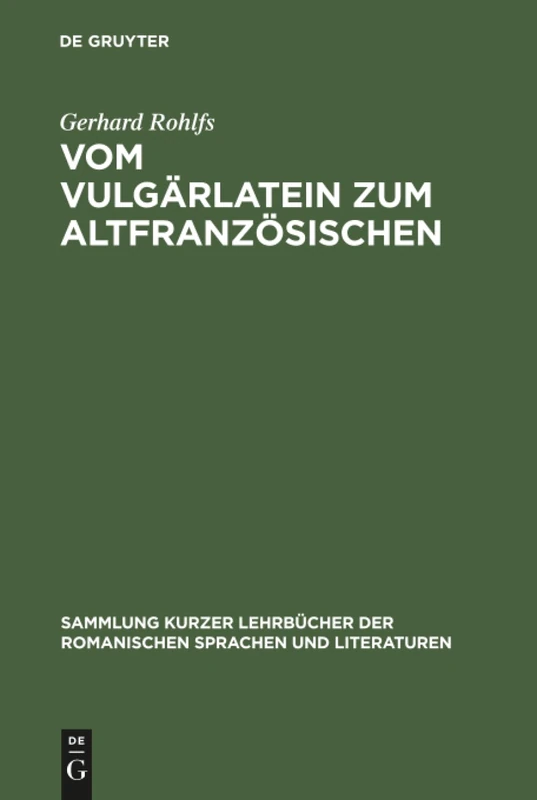 DE GRUYTER

Gerhard Rohlfs

VOM VULGÄRLATEIN ZUM ALTFRANZÖSISCHEN

SAMMLUNG KURZER LEHRBÜCHER DER ROMANISCHEN SPRACHEN UND LITERATUREN

DE G